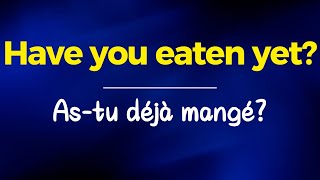 Have you eaten yet?

As-tu déjà mangé?